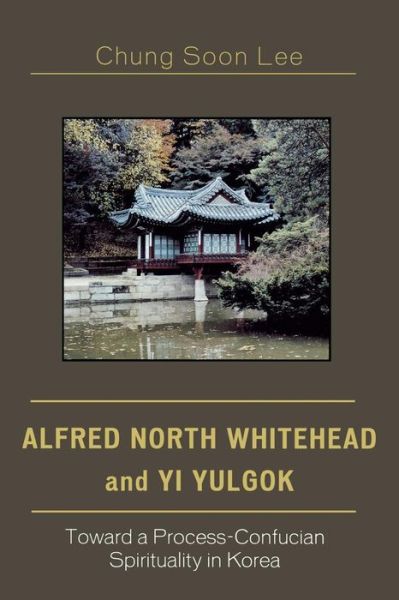 Chung Soon Lee

ALFRED NORTH WHITEHEAD and YI YULGOK

Toward a Process-Confucian Spirituality in Korea